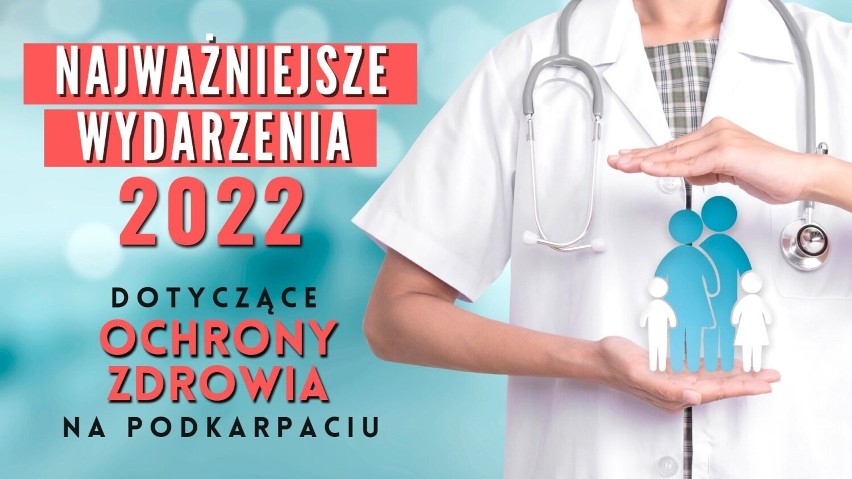 NAJWAŻNIEJSZE WYDARZENIA 2022

DOTYCZĄCE OCHRONY ZDROWIA NA PODKARPACIU